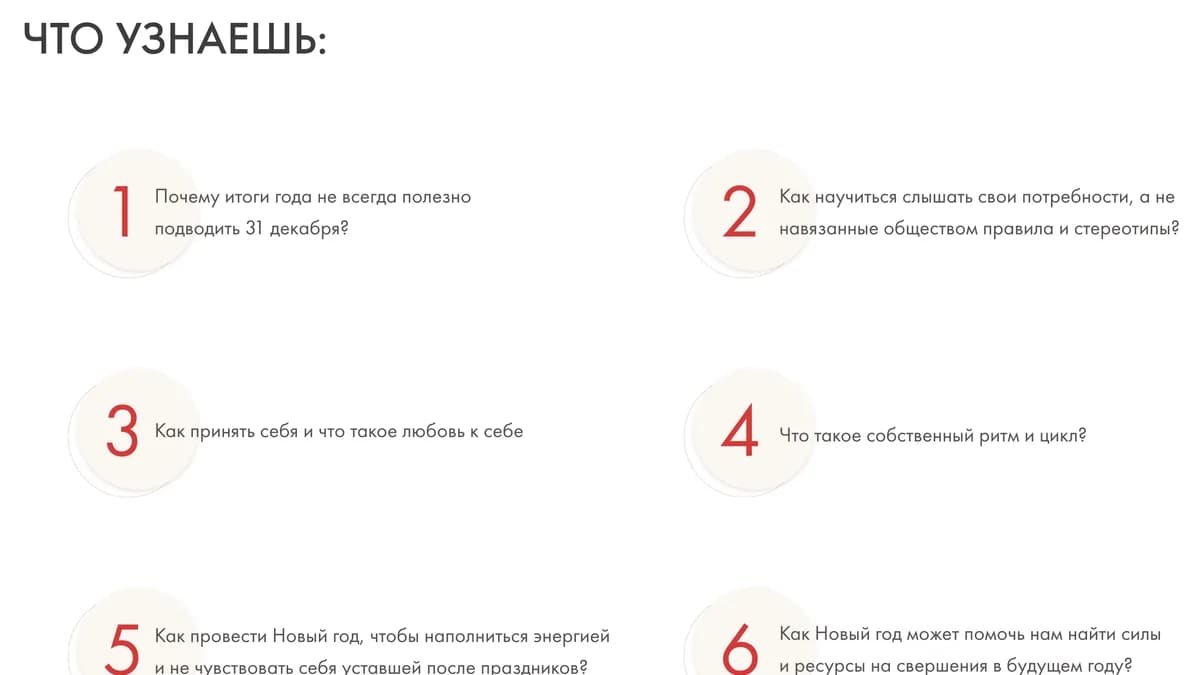 ЧТО УЗНАЕШЬ:

1 Почему итоги года не всегда полезно подводить 31 декабря?

2 Как научиться слышать свои потребности, а не навязанные обществом правила и стереотипы?

3 Как принять себя и что такое любовь к себе

4 Что такое собственный ритм и цикл?

5 Как провести Новый год, чтобы наполниться энергией и не чувствовать себя уставшей после праздников?

6 Как Новый год может помочь нам найти силы и ресурсы на свершения в будущем году?